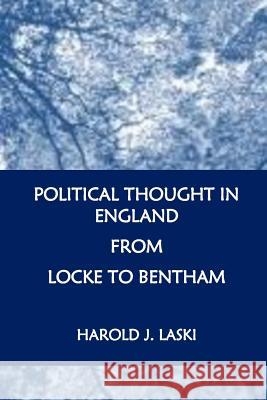 POLITICAL THOUGHT IN ENGLAND

FROM

LOCKE TO BENTHAM

HAROLD J. LASKI

Kraina Książek